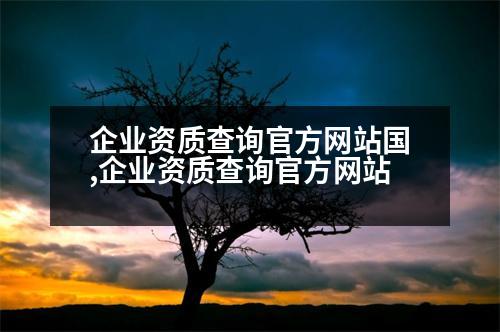 企业资质查询官方网站国,企业资质查询官方网站